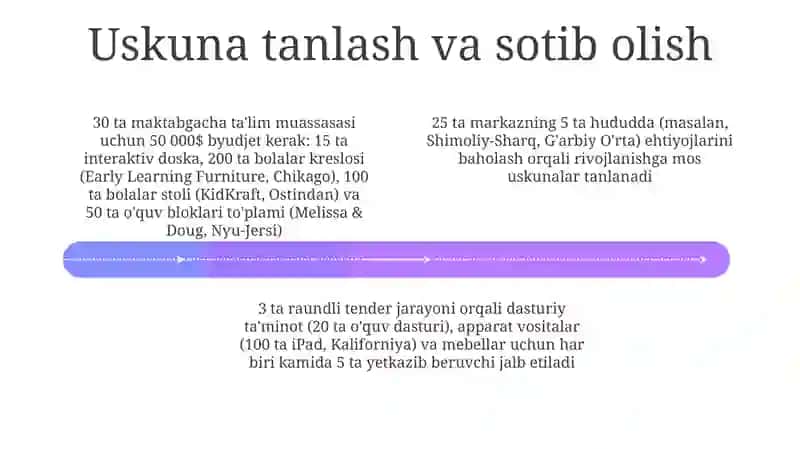 Uskuna tanlash va sotib olish

30 ta maktabgacha ta'lim muassasasi uchun 50 000$ byudjet kerak: 15 ta interaktiv doska, 200 ta bolalar kreslosi (Early Learning Furniture, Chikago), 100 ta bolalar stoli (KidKraft, Ostindan) va 50 ta o'quv bloklari to'plami (Melissa & Doug, Nyu-Jersi)

25 ta markazning 5 ta hududda (masalan, Shimoliy-Sharq, G'arbiy O'rta) ehtiyojlarini baholash orqali rivojlanishga mos uskunalar tanlanadi

3 ta raundli tender jarayoni orqali dasturiy ta'minot (20 ta o'quv dasturi), apparat vositalar (100 ta iPad, Kaliforniya) va mebellar uchun har biri kamida 5 ta yetkazib beruvchi jalb etiladi